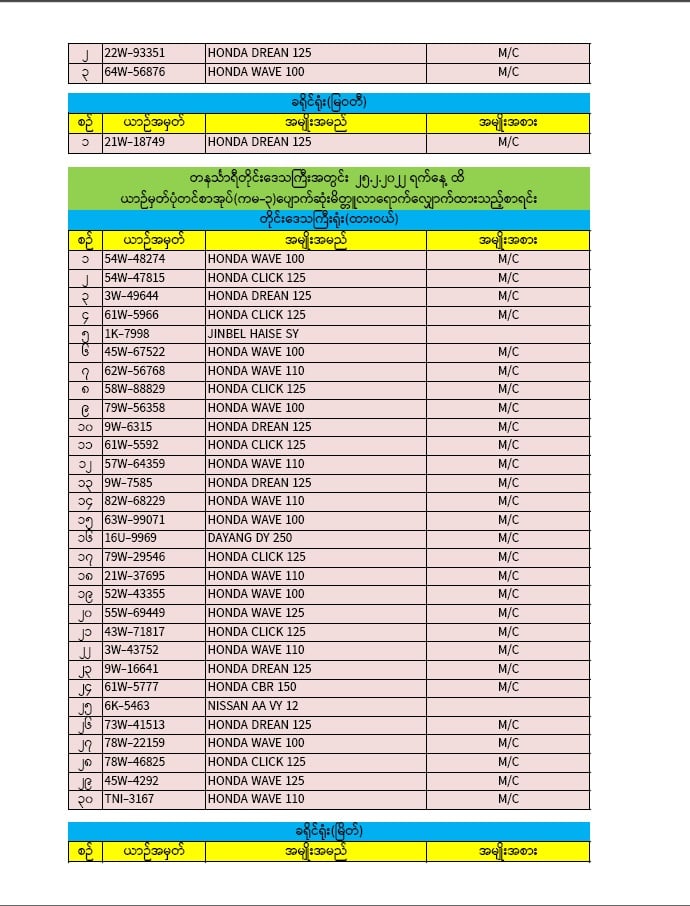 | ၂ | 22W-93351 | HONDA DREAN 125 | M/C |
|---|---|---|---|
| ၃ | 64W-56876 | HONDA WAVE 100 | M/C |

ခရိုင်ရုံး(မြဝတီ)

| စဉ် | ယာဉ်အမှတ် | အမျိုးအမည် | အမျိုးအစား |
|---|---|---|---|
| ၁ | 21W-18749 | HONDA DREAN 125 | M/C |

တနင်္သာရီတိုင်းဒေသကြီးအတွင်း ၂၅.၂.၂၀၂၂ ရက်နေ့ ထိ ယာဉ်မှတ်ပုံတင်စာအုပ်(ကမ-၃)ပျောက်ဆုံးမိတ္တူလာရောက်လျှောက်ထားသည့်စာရင်း

တိုင်းဒေသကြီးရုံး(ထားဝယ်)

| စဉ် | ယာဉ်အမှတ် | အမျိုးအမည် | အမျိုးအစား |
|---|---|---|---|
| ၁ | 54W-48274 | HONDA WAVE 100 | M/C |
| ၂ | 54W-47815 | HONDA CLICK 125 | M/C |
| ၃ | 3W-49644 | HONDA DREAN 125 | M/C |
| ၄ | 61W-5966 | HONDA CLICK 125 | M/C |
| ၅ | 1K-7998 | JINBEL HAISE SY | |
| ၆ | 45W-67522 | HONDA WAVE 100 | M/C |
| ၇ | 62W-56768 | HONDA WAVE 110 | M/C |
| ၈ | 58W-88829 | HONDA CLICK 125 | M/C |
| ၉ | 79W-56358 | HONDA WAVE 100 | M/C |
| ၁၀ | 9W-6315 | HONDA DREAN 125 | M/C |
| ၁၁ | 61W-5592 | HONDA CLICK 125 | M/C |
| ၁၂ | 57W-64359 | HONDA WAVE 110 | M/C |
| ၁၃ | 9W-7585 | HONDA DREAN 125 | M/C |
| ၁၄ | 82W-68229 | HONDA WAVE 110 | M/C |
| ၁၅ | 63W-99071 | HONDA WAVE 100 | M/C |
| ၁၆ | 16U-9969 | DAYANG DY 250 | M/C |
| ၁၇ | 79W-29546 | HONDA CLICK 125 | M/C |
| ၁၈ | 21W-37695 | HONDA WAVE 110 | M/C |
| ၁၉ | 52W-43355 | HONDA WAVE 100 | M/C |
| ၂၀ | 55W-69449 | HONDA WAVE 125 | M/C |
| ၂၁ | 43W-71817 | HONDA CLICK 125 | M/C |
| ၂၂ | 3W-43752 | HONDA WAVE 110 | M/C |
| ၂၃ | 9W-16641 | HONDA DREAN 125 | M/C |
| ၂၄ | 61W-5777 | HONDA CBR 150 | M/C |
| ၂၅ | 6K-5463 | NISSAN AA VY 12 | |
| ၂၆ | 73W-41513 | HONDA DREAN 125 | M/C |
| ၂၇ | 78W-22159 | HONDA WAVE 100 | M/C |
| ၂၈ | 78W-46825 | HONDA CLICK 125 | M/C |
| ၂၉ | 45W-4292 | HONDA WAVE 125 | M/C |
| ၃၀ | TNI-3167 | HONDA WAVE 110 | M/C |

ခရိုင်ရုံး(မြိတ်)

| စဉ် | ယာဉ်အမှတ် | အမျိုးအမည် | အမျိုးအစား |
|---|---|---|---|